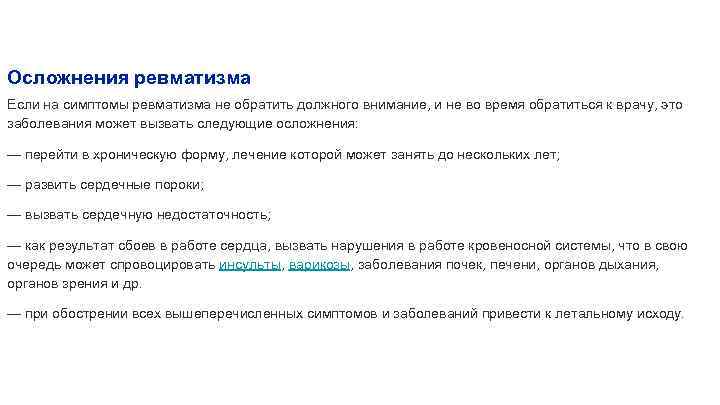 Осложнения ревматизма

Если на симптомы ревматизма не обратить должного внимание, и не во время обратиться к врачу, это заболевания может вызвать следующие осложнения:

— перейти в хроническую форму, лечение которой может занять до нескольких лет;

— развить сердечные пороки;

— вызвать сердечную недостаточность;

— как результат сбоев в работе сердца, вызвать нарушения в работе кровеносной системы, что в свою очередь может спровоцировать инсульты, варикозы, заболевания почек, печени, органов дыхания, органов зрения и др.

— при обострении всех вышеперечисленных симптомов и заболеваний привести к летальному исходу.